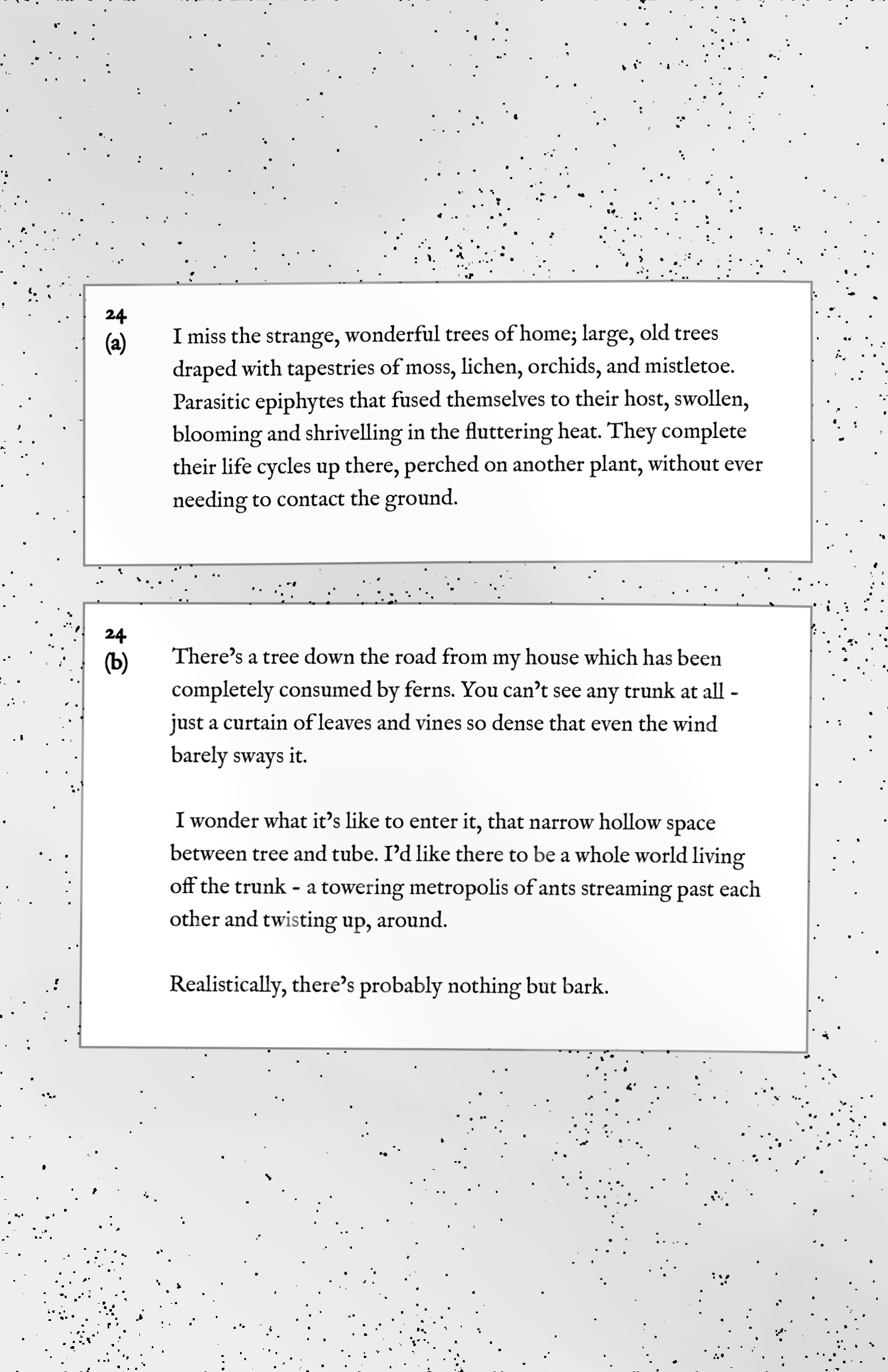 24
(a)

I miss the strange, wonderful trees of home; large, old trees draped with tapestries of moss, lichen, orchids, and mistletoe. Parasitic epiphytes that fused themselves to their host, swollen, blooming and shrivelling in the fluttering heat. They complete their life cycles up there, perched on another plant, without ever needing to contact the ground.

24
(b)

There's a tree down the road from my house which has been completely consumed by ferns. You can't see any trunk at all - just a curtain of leaves and vines so dense that even the wind barely sways it.

I wonder what it's like to enter it, that narrow hollow space between tree and tube. I'd like there to be a whole world living off the trunk - a towering metropolis of ants streaming past each other and twisting up, around.

Realistically, there's probably nothing but bark.